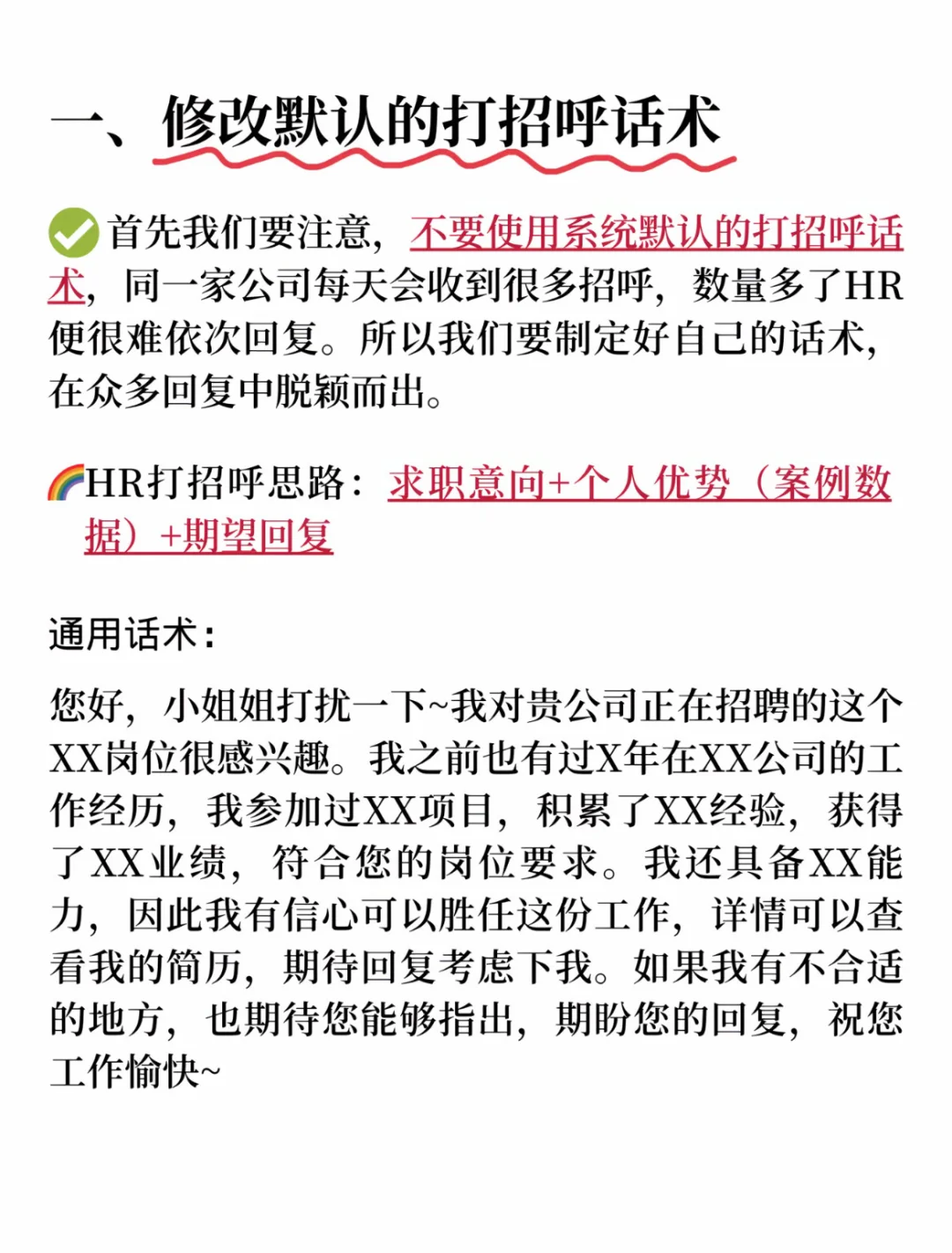 一、修改默认的打招呼话术

✅首先我们要注意，不要使用系统默认的打招呼话术，同一家公司每天会收到很多招呼，数量多了HR便很难依次回复。所以我们要制定好自己的话术，在众多回复中脱颖而出。

🌈HR打招呼思路：求职意向+个人优势（案例数据）+期望回复

通用话术：

您好，小姐姐打扰一下~我对贵公司正在招聘的这个XX岗位很感兴趣。我之前也有过X年在XX公司的工作经历，我参加过XX项目，积累了XX经验，获得了XX业绩，符合您的岗位要求。我还具备XX能力，因此我有信心可以胜任这份工作，详情可以查看我的简历，期待回复考虑下我。如果我有不合适的地方，也期待您能够指出，期盼您的回复，祝您工作愉快~